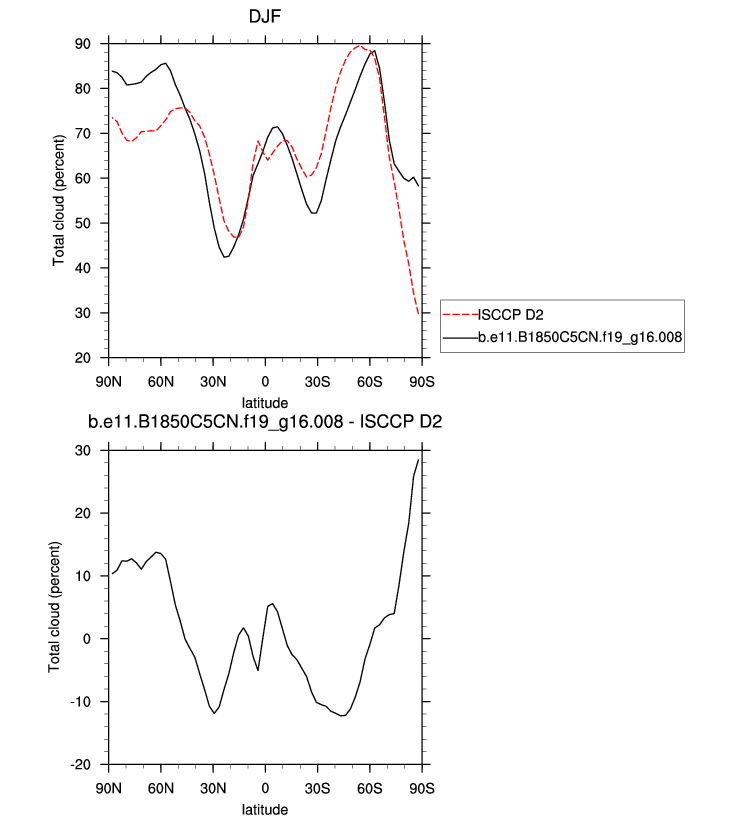 DJF

Total cloud (percent)

90
80
70
60
50
40
30
20

90N 60N 30N 0 30S 60S 90S

latitude

ISCCP D2
b.e11.B1850C5CN.f19_g16.008

b.e11.B1850C5CN.f19_g16.008 - ISCCP D2

Total cloud (percent)

30
20
10
0
-10
-20

90N 60N 30N 0 30S 60S 90S

latitude